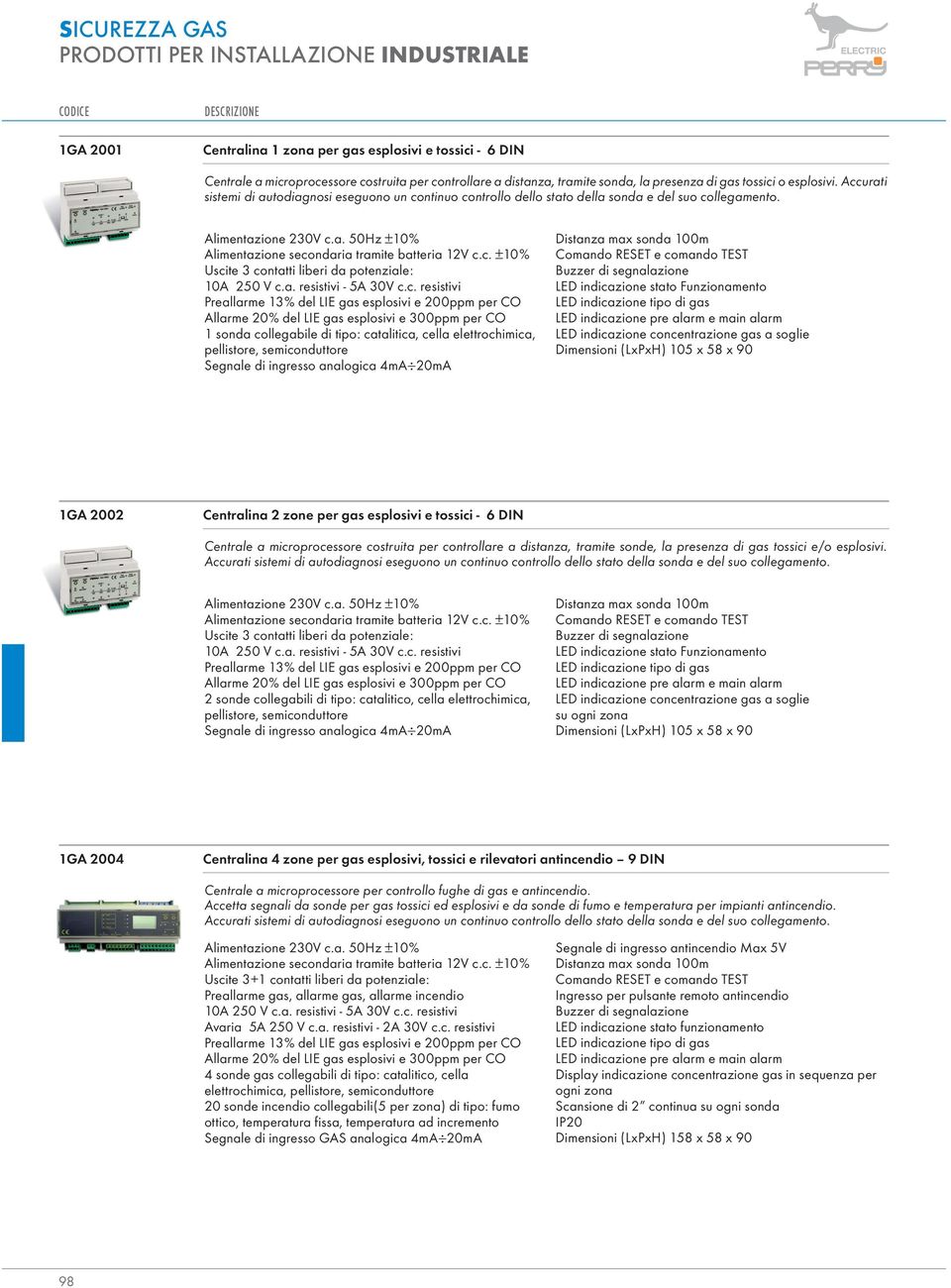 SICUREZZA GAS
PRODOTTI PER INSTALLAZIONE INDUSTRIALE

ELECTRIC
PERRY

CODICE
DESCRIZIONE

1GA 2001
Centralina 1 zona per gas esplosivi e tossici - 6 DIN

Centrale a microprocessore costruita per controllare a distanza, tramite sonda, la presenza di gas tossici o esplosivi. Accurati sistemi di autodiagnosi eseguono un continuo controllo dello stato della sonda e del suo collegamento.

Alimentazione 230V c.a. 50Hz ±10%
Alimentazione secondaria tramite batteria 12V c.c. ±10%
Uscite 3 contatti liberi da potenziale:
10A 250 V c.a. resistivi - 5A 30V c.c. resistivi
Preallarme 13% del LIE gas esplosivi e 200ppm per CO
Allarme 20% del LIE gas esplosivi e 300ppm per CO
1 sonda collegabile di tipo: catalitica, cella elettrochimica, pellistore, semiconduttore
Segnale di ingresso analogica 4mA÷20mA

Distanza max sonda 100m
Comando RESET e comando TEST
Buzzer di segnalazione
LED indicazione stato Funzionamento
LED indicazione tipo di gas
LED indicazione pre alarm e main alarm
LED indicazione concentrazione gas a soglie
Dimensioni (LxPxH) 105 x 58 x 90

1GA 2002
Centralina 2 zone per gas esplosivi e tossici - 6 DIN

Centrale a microprocessore costruita per controllare a distanza, tramite sonde, la presenza di gas tossici e/o esplosivi. Accurati sistemi di autodiagnosi eseguono un continuo controllo dello stato della sonda e del suo collegamento.

Alimentazione 230V c.a. 50Hz ±10%
Alimentazione secondaria tramite batteria 12V c.c. ±10%
Uscite 3 contatti liberi da potenziale:
10A 250 V c.a. resistivi - 5A 30V c.c. resistivi
Preallarme 13% del LIE gas esplosivi e 200ppm per CO
Allarme 20% del LIE gas esplosivi e 300ppm per CO
2 sonde collegabili di tipo: catalitico, cella elettrochimica, pellistore, semiconduttore
Segnale di ingresso analogica 4mA÷20mA

Distanza max sonda 100m
Comando RESET e comando TEST
Buzzer di segnalazione
LED indicazione stato Funzionamento
LED indicazione tipo di gas
LED indicazione pre alarm e main alarm
LED indicazione concentrazione gas a soglie su ogni zona
Dimensioni (LxPxH) 105 x 58 x 90

1GA 2004
Centralina 4 zone per gas esplosivi, tossici e rilevatori antincendio – 9 DIN

Centrale a microprocessore per controllo fughe di gas e antincendio.
Accetta segnali da sonde per gas tossici ed esplosivi e da sonde di fumo e temperatura per impianti antincendio.
Accurati sistemi di autodiagnosi eseguono un continuo controllo dello stato della sonda e del suo collegamento.

Alimentazione 230V c.a. 50Hz ±10%
Alimentazione secondaria tramite batteria 12V c.c. ±10%
Uscite 3+1 contatti liberi da potenziale:
Preallarme gas, allarme gas, allarme incendio
10A 250 V c.a. resistivi - 5A 30V c.c. resistivi
Avaria 5A 250 V c.a. resistivi - 2A 30V c.c. resistivi
Preallarme 13% del LIE gas esplosivi e 200ppm per CO
Allarme 20% del LIE gas esplosivi e 300ppm per CO
4 sonde gas collegabili di tipo: catalitico, cella elettrochimica, pellistore, semiconduttore
20 sonde incendio collegabili(5 per zona) di tipo: fumo ottico, temperatura fissa, temperatura ad incremento
Segnale di ingresso GAS analogica 4mA÷20mA

Segnale di ingresso antincendio Max 5V
Distanza max sonda 100m
Comando RESET e comando TEST
Ingresso per pulsante remoto antincendio
Buzzer di segnalazione
LED indicazione stato funzionamento
LED indicazione tipo di gas
LED indicazione pre alarm e main alarm
Display indicazione concentrazione gas in sequenza per ogni zona
Scansione di 2” continua su ogni sonda
IP20
Dimensioni (LxPxH) 158 x 58 x 90

98